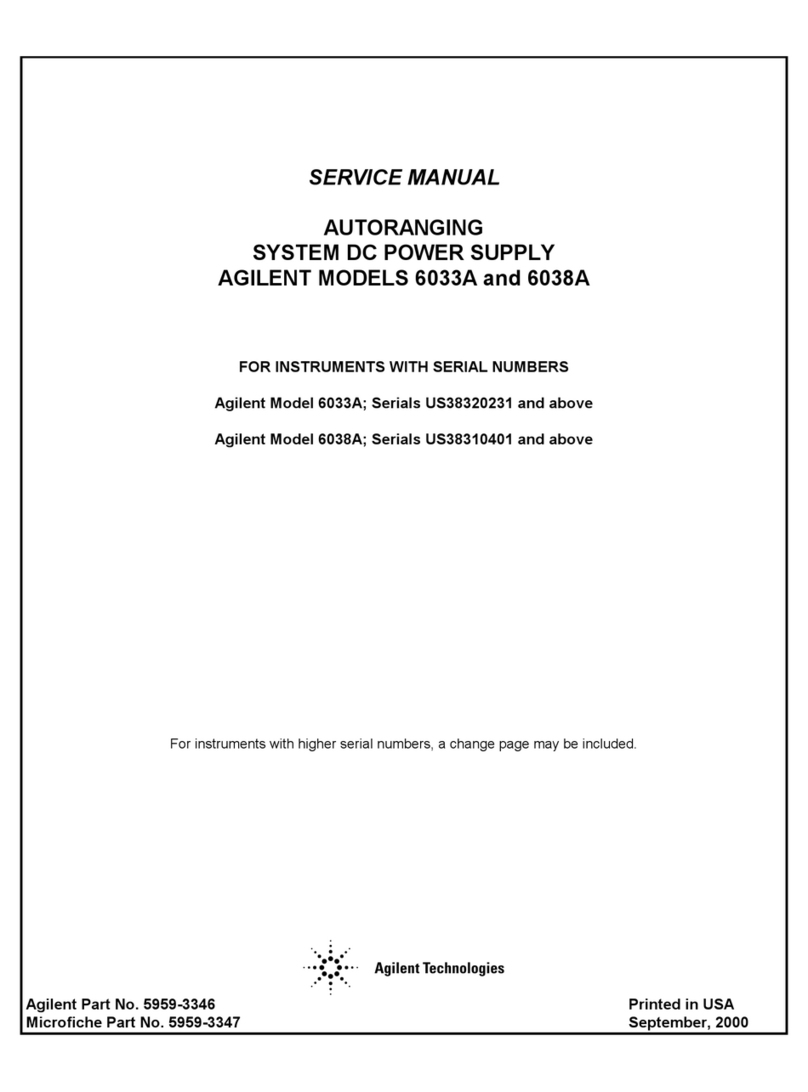 SERVICE MANUAL

AUTORANGING
SYSTEM DC POWER SUPPLY
AGILENT MODELS 6033A and 6038A

FOR INSTRUMENTS WITH SERIAL NUMBERS

Agilent Model 6033A; Serials US38320231 and above

Agilent Model 6038A; Serials US38310401 and above

For instruments with higher serial numbers, a change page may be included.

Agilent Technologies

Agilent Part No. 5959-3346
Microfiche Part No. 5959-3347

Printed in USA
September, 2000